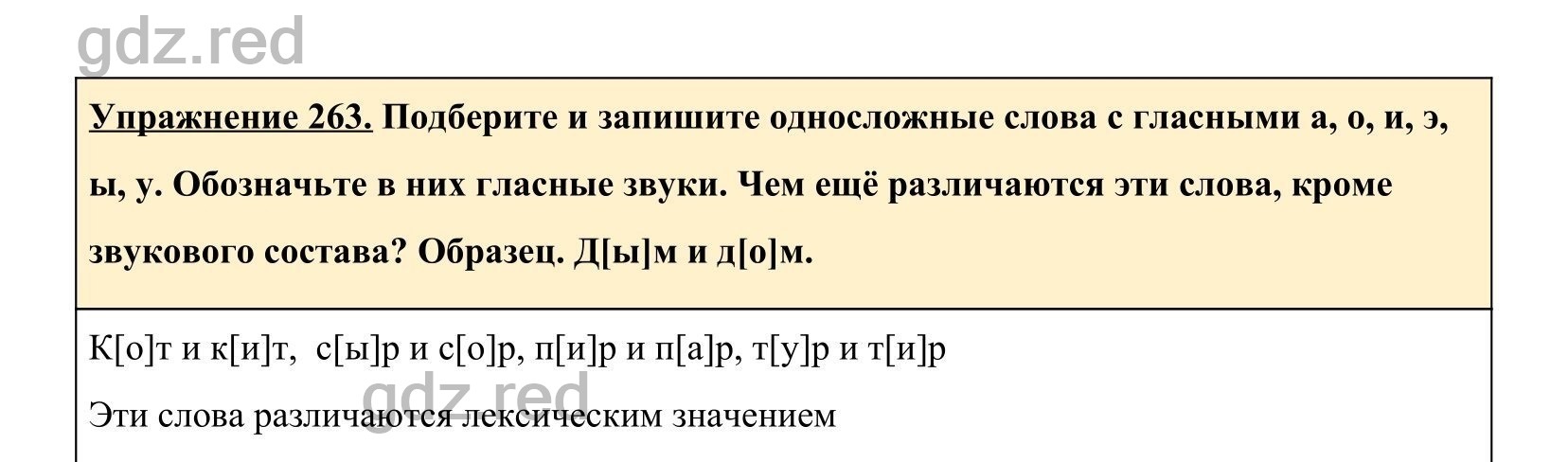 gdz.red

Упражнение 263. Подберите и запишите односложные слова с гласными а, о, и, э, ы, у. Обозначьте в них гласные звуки. Чем ещё различаются эти слова, кроме звукового состава? Образец. Д[ы]м и д[о]м.

К[о]т и к[и]т, с[ы]р и с[о]р, п[и]р и п[а]р, т[у]р и т[и]р

gdz.red

Эти слова различаются лексическим значением